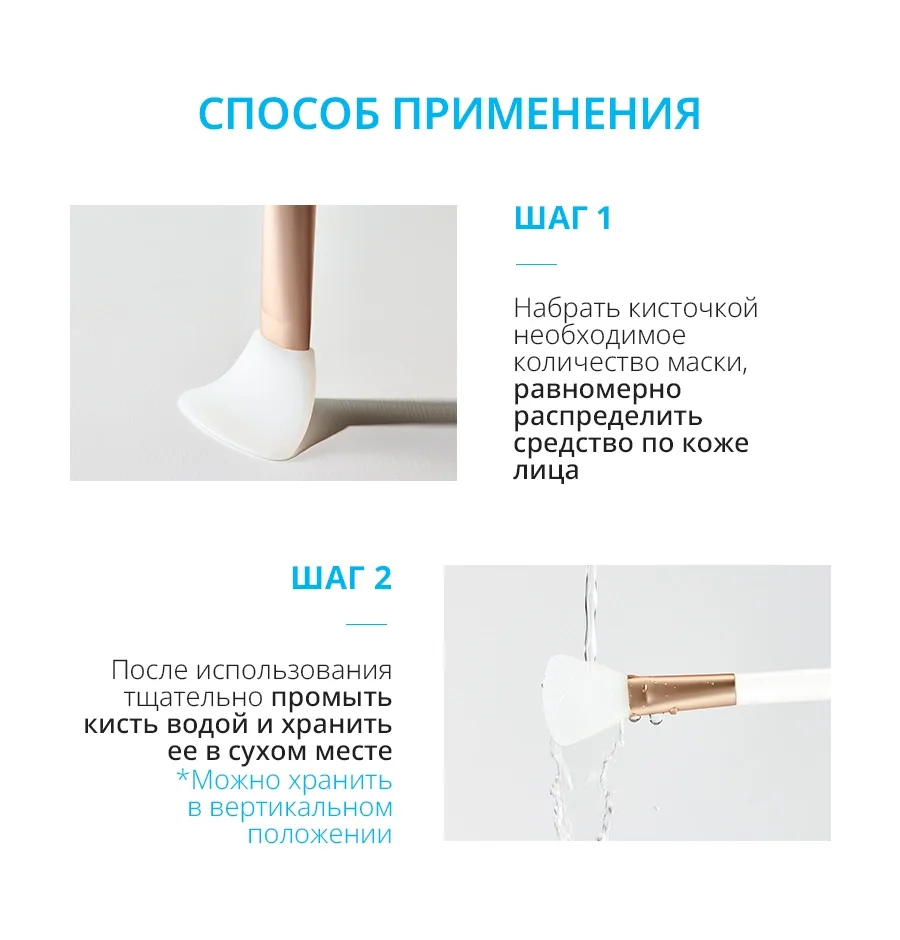 СПОСОБ ПРИМЕНЕНИЯ

ШАГ 1

Набрать кисточкой необходимое количество маски, равномерно распределить средство по коже лица

ШАГ 2

После использования тщательно промыть кисть водой и хранить ее в сухом месте *Можно хранить в вертикальном положении